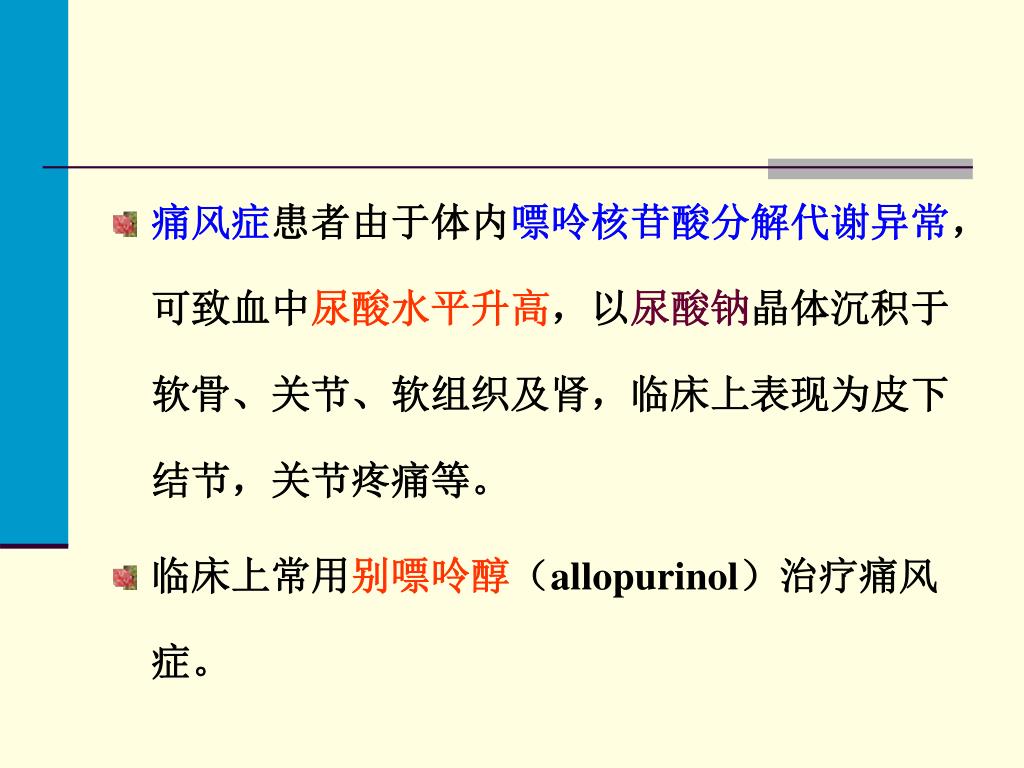 痛风症患者由于体内嘌呤核苷酸分解代谢异常，可致血中尿酸水平升高，以尿酸钠晶体沉积于软骨、关节、软组织及肾，临床上表现为皮下结节，关节疼痛等。

临床上常用别嘌呤醇（allopurinol）治疗痛风症。